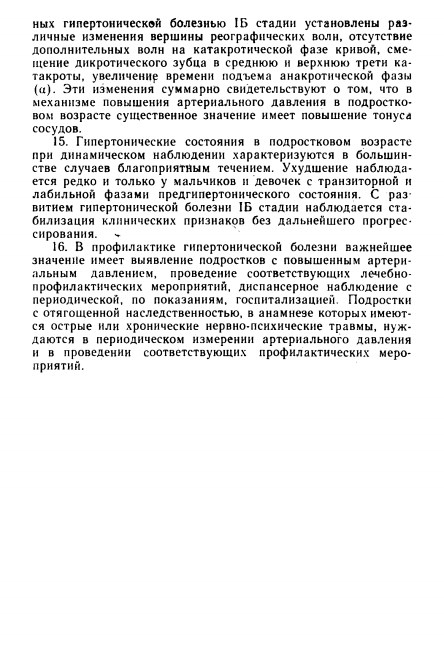 ных гипертонической болезнью IБ стадии установлены различные изменения вершины реографических волн, отсутствие дополнительных волн на катакротической фазе кривой, смещение дикротического зубца в среднюю и верхнюю трети катакроты, увеличение времени подъема анакротической фазы ($\alpha$). Эти изменения суммарно свидетельствуют о том, что в механизме повышения артериального давления в подростковом возрасте существенное значение имеет повышение тонуса сосудов.

15. Гипертонические состояния в подростковом возрасте при динамическом наблюдении характеризуются в большинстве случаев благоприятным течением. Ухудшение наблюдается редко и только у мальчиков и девочек с транзиторной и лабильной фазами предгипертонического состояния. С развитием гипертонической болезни IБ стадии наблюдается стабилизация клинических признаков без дальнейшего прогрессирования.

16. В профилактике гипертонической болезни важнейшее значение имеет выявление подростков с повышенным артериальным давлением, проведение соответствующих лечебно-профилактических мероприятий, диспансерное наблюдение с периодической, по показаниям, госпитализацией. Подростки с отягощенной наследственностью, в анамнезе которых имеются острые или хронические нервно-психические травмы, нуждаются в периодическом измерении артериального давления и в проведении соответствующих профилактических мероприятий.